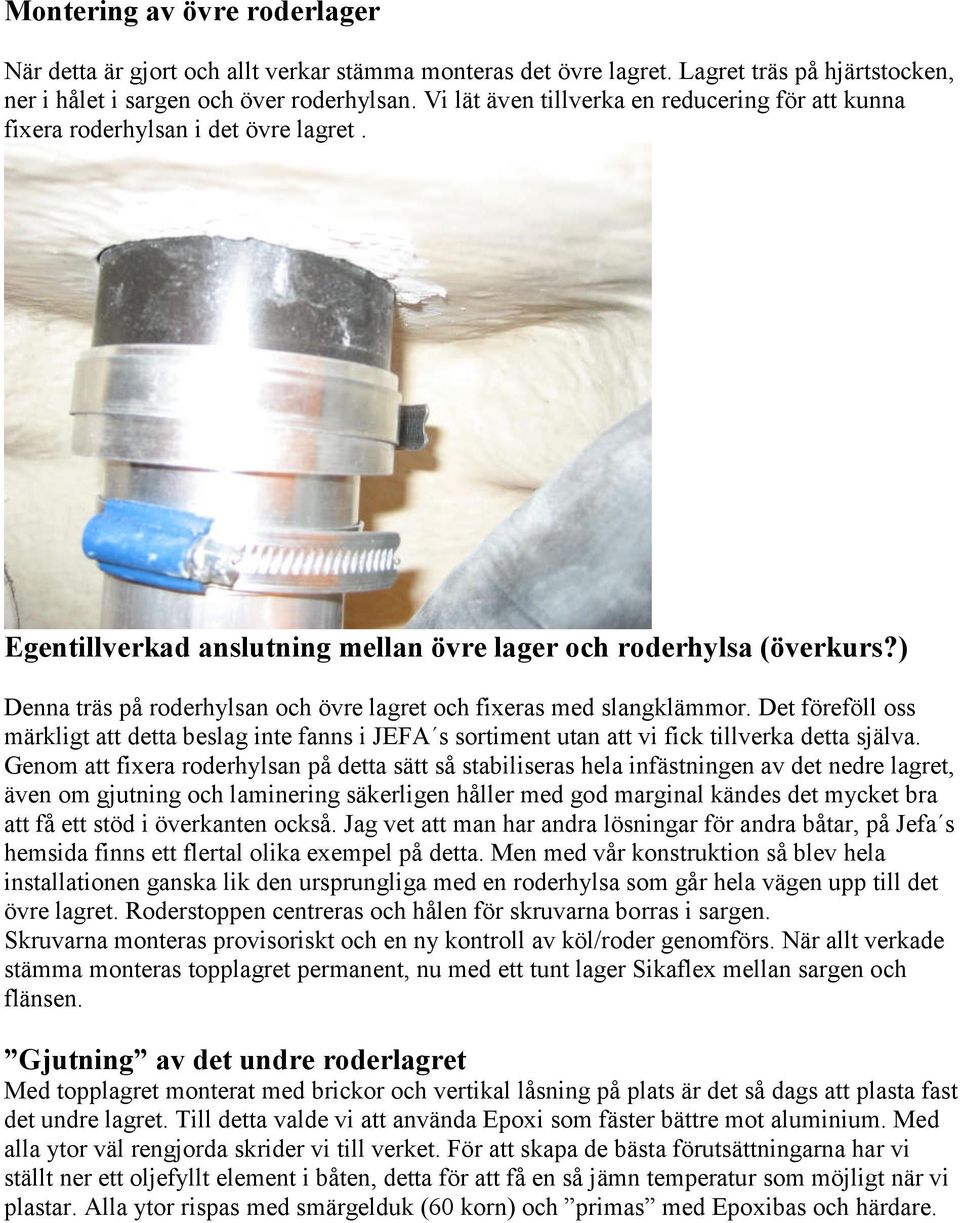 Montering av övre roderlager

När detta är gjort och allt verkar stämma monteras det övre lagret. Lagret träs på hjärtstocken, ner i hålet i sargen och över roderhylsan. Vi lät även tillverka en reducering för att kunna fixera roderhylsan i det övre lagret .

Egentillverkad anslutning mellan övre lager och roderhylsa (överkurs?)

Denna träs på roderhylsan och övre lagret och fixeras med slangklämmor. Det föreföll oss märkligt att detta beslag inte fanns i JEFA´s sortiment utan att vi fick tillverka detta själva. Genom att fixera roderhylsan på detta sätt så stabiliseras hela infästningen av det nedre lagret, även om gjutning och laminering säkerligen håller med god marginal kändes det mycket bra att få ett stöd i överkanten också. Jag vet att man har andra lösningar för andra båtar, på Jefa´s hemsida finns ett flertal olika exempel på detta. Men med vår konstruktion så blev hela installationen ganska lik den ursprungliga med en roderhylsa som går hela vägen upp till det övre lagret. Roderstoppen centreras och hålen för skruvarna borras i sargen.
Skruvarna monteras provisoriskt och en ny kontroll av köl/roder genomförs. När allt verkade stämma monteras topplagret permanent, nu med ett tunt lager Sikaflex mellan sargen och flänsen.

”Gjutning” av det undre roderlagret
Med topplagret monterat med brickor och vertikal låsning på plats är det så dags att plasta fast det undre lagret. Till detta valde vi att använda Epoxi som fäster bättre mot aluminium. Med alla ytor väl rengjorda skrider vi till verket. För att skapa de bästa förutsättningarna har vi ställt ner ett oljefyllt element i båten, detta för att få en så jämn temperatur som möjligt när vi plastar. Alla ytor rispas med smärgelduk (60 korn) och ”primas” med Epoxibas och härdare.